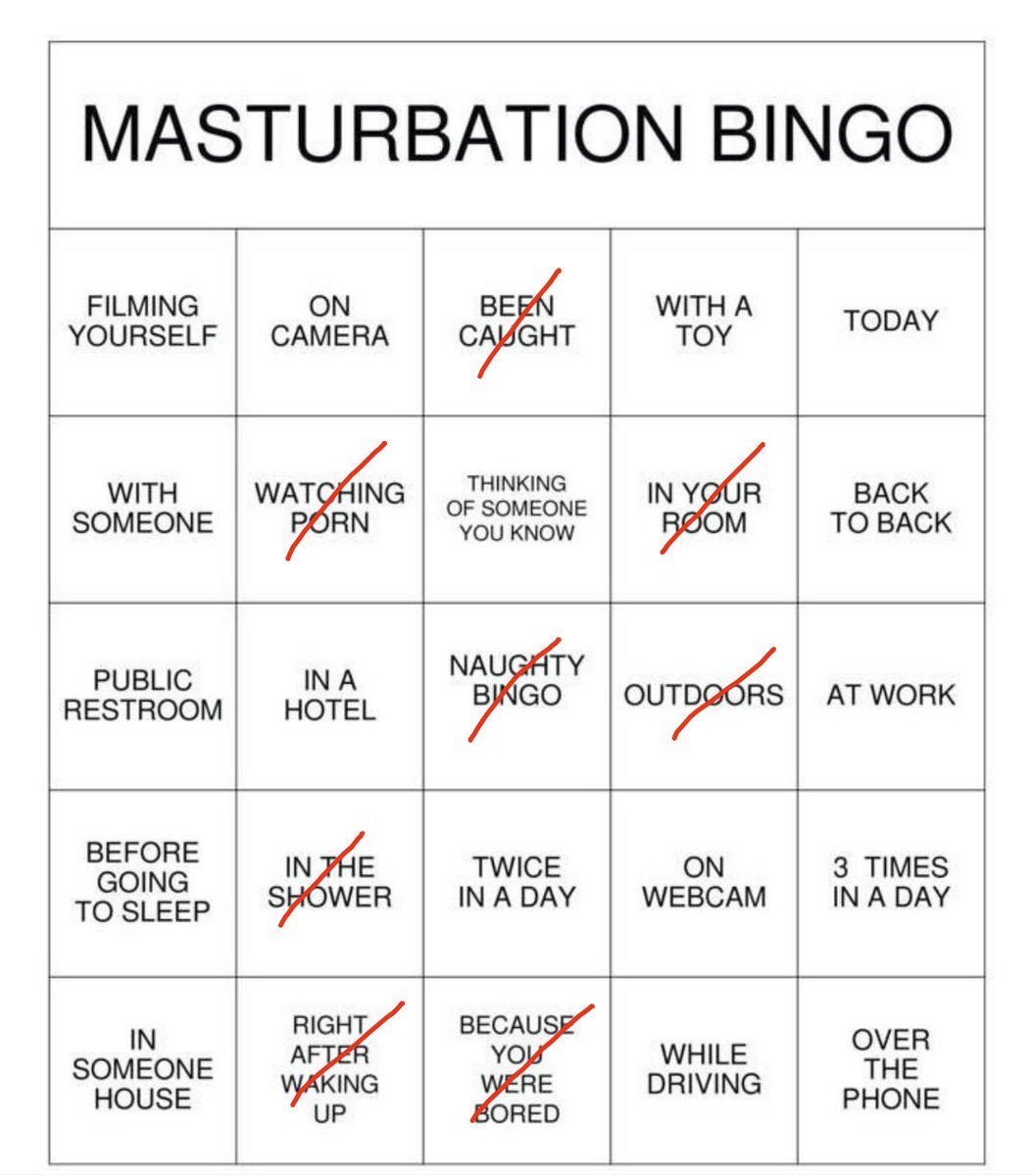 MASTURBATION BINGO

| FILMING YOURSELF | ON CAMERA | BEEN CAUGHT | WITH A TOY | TODAY |
|---|---|---|---|---|
| WITH SOMEONE | WATCHING PORN | THINKING OF SOMEONE YOU KNOW | IN YOUR ROOM | BACK TO BACK |
| PUBLIC RESTROOM | IN A HOTEL | NAUGHTY BINGO | OUTDOORS | AT WORK |
| BEFORE GOING TO SLEEP | IN THE SHOWER | TWICE IN A DAY | ON WEBCAM | 3 TIMES IN A DAY |
| IN SOMEONE HOUSE | RIGHT AFTER WAKING UP | BECAUSE YOU WERE BORED | WHILE DRIVING | OVER THE PHONE |